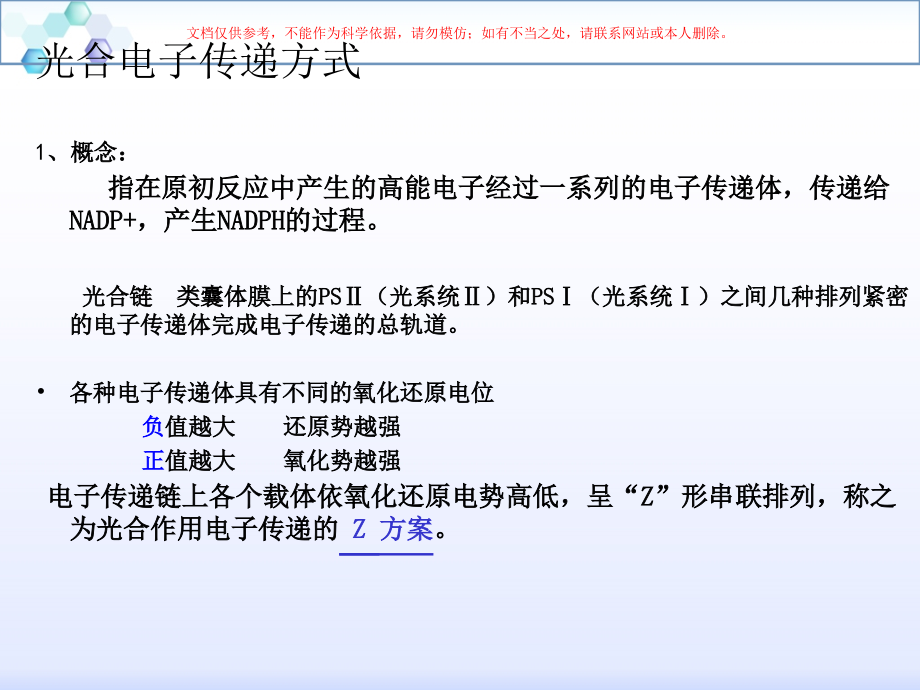 文档仅供参考，不能作为科学依据，请勿模仿；如有不当之处，请联系网站或本人删除。

光合电子传递方式

1、概念：

指在原初反应中产生的高能电子经过一系列的电子传递体，传递给NADP+，产生NADPH的过程。

光合链 类囊体膜上的PSⅡ（光系统Ⅱ）和PSⅠ（光系统Ⅰ）之间几种排列紧密的电子传递体完成电子传递的总轨道。

• 各种电子传递体具有不同的氧化还原电位
负值越大 还原势越强
正值越大 氧化势越强

电子传递链上各个载体依氧化还原电势高低，呈“Z”形串联排列，称之为光合作用电子传递的 Z 方案。